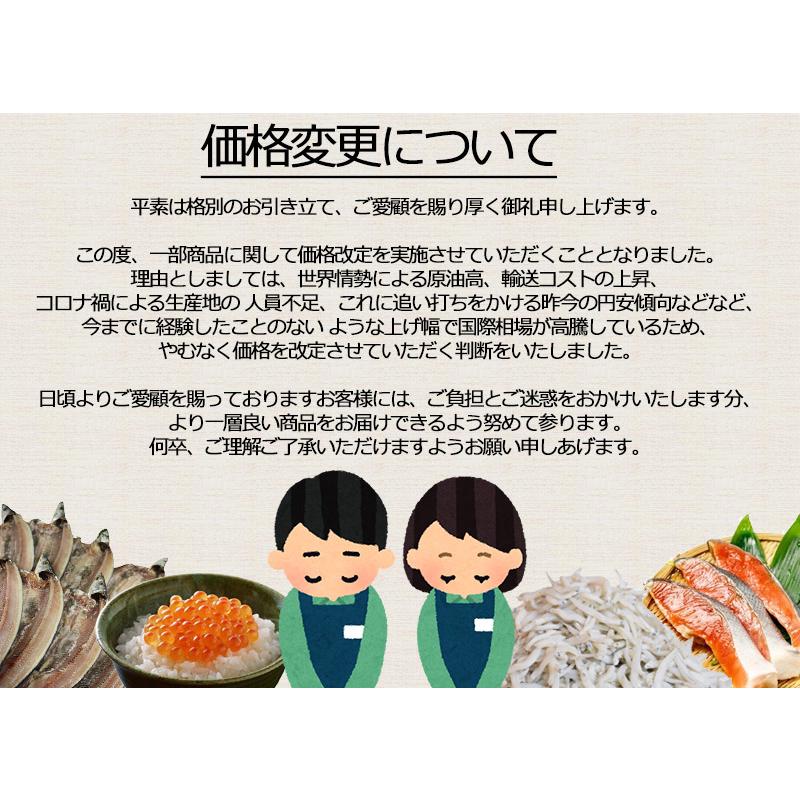 価格変更について

平素は格別のお引き立て、ご愛顧を賜り厚く御礼申し上げます。

この度、一部商品に関して価格改定を実施させていただくこととなりました。
理由としましては、世界情勢による原油高、輸送コストの上昇、
コロナ禍による生産地の 人員不足、これに追い打ちをかける昨今の円安傾向などなど、
今までに経験したことのない ような上げ幅で国際相場が高騰しているため、
やむなく価格を改定させていただく判断をいたしました。

日頃よりご愛顧を賜っておりますお客様には、ご負担とご迷惑をおかけいたします分、
より一層良い商品をお届けできるよう努めて参ります。
何卒、ご理解ご了承いただけますようお願い申しあげます。